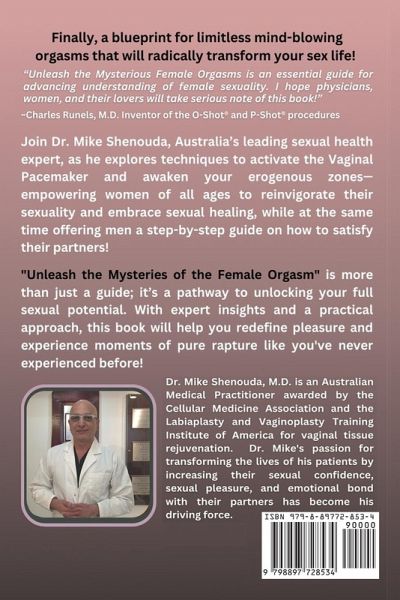 Finally, a blueprint for limitless mind-blowing orgasms that will radically transform your sex life!

"Unleash the Mysterious Female Orgasms is an essential guide for advancing understanding of female sexuality. I hope physicians, women, and their lovers will take serious note of this book!"

-Charles Runels, M.D. Inventor of the O-Shot® and P-Shot® procedures

Join Dr. Mike Shenouda, Australia's leading sexual health expert, as he explores techniques to activate the Vaginal Pacemaker and awaken your erogenous zones—empowering women of all ages to reinvigorate their sexuality and embrace sexual healing, while at the same time offering men a step-by-step guide on how to satisfy their partners!

"Unleash the Mysteries of the Female Orgasm" is more than just a guide; it's a pathway to unlocking your full sexual potential. With expert insights and a practical approach, this book will help you redefine pleasure and experience moments of pure rapture like you've never experienced before!

Dr. Mike Shenouda, M.D. is an Australian Medical Practitioner awarded by the Cellular Medicine Association and the Labiaplasty and Vaginoplasty Training Institute of America for vaginal tissue rejuvenation. Dr. Mike's passion for transforming the lives of his patients by increasing their sexual confidence, sexual pleasure, and emotional bond with their partners has become his driving force.

ISBN 979-8-89772-853-4

90000

9 798897 728534